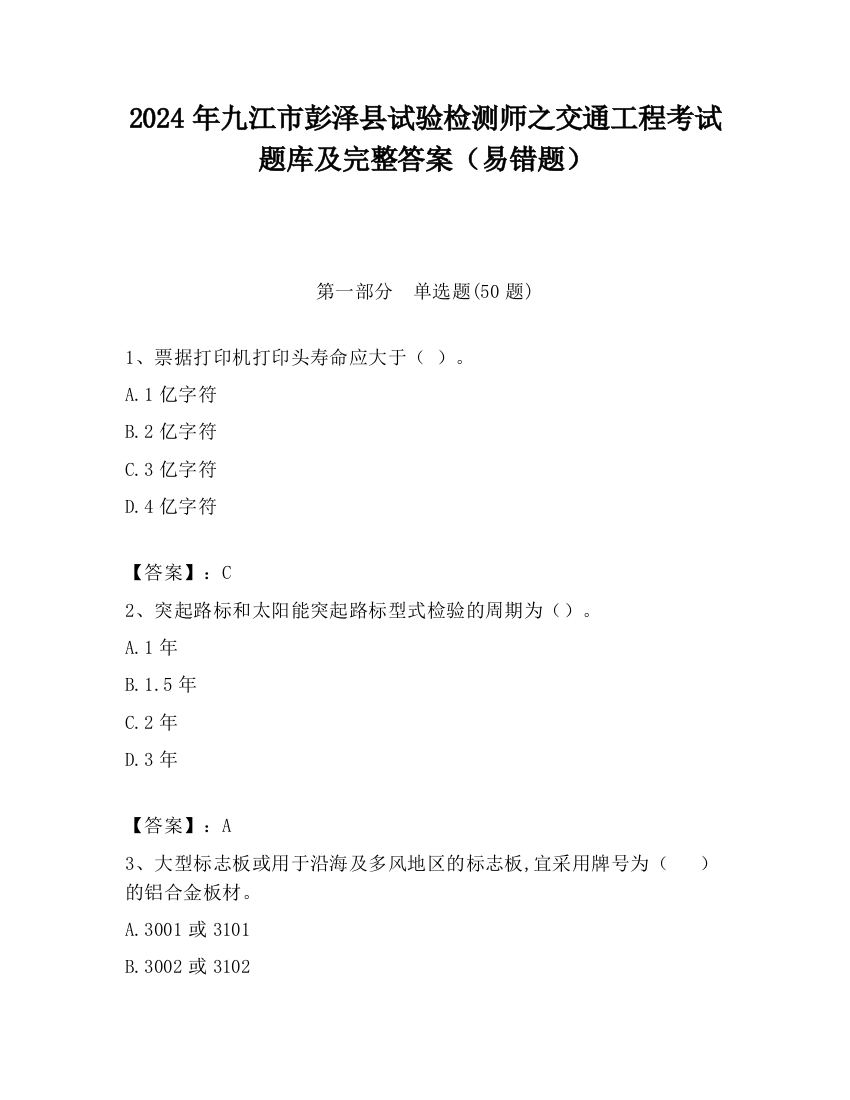 2024 年九江市彭泽县试验检测师之交通工程考试题库及完整答案（易错题）

第一部分　单选题(50 题)

1、票据打印机打印头寿命应大于（ ）。

A.1 亿字符

B.2 亿字符

C.3 亿字符

D.4 亿字符

【答案】：C

2、突起路标和太阳能突起路标型式检验的周期为（）。

A.1 年

B.1.5 年

C.2 年

D.3 年

【答案】：A

3、大型标志板或用于沿海及多风地区的标志板,宜采用牌号为（　　）的铝合金板材。

A.3001 或 3101

B.3002 或 3102